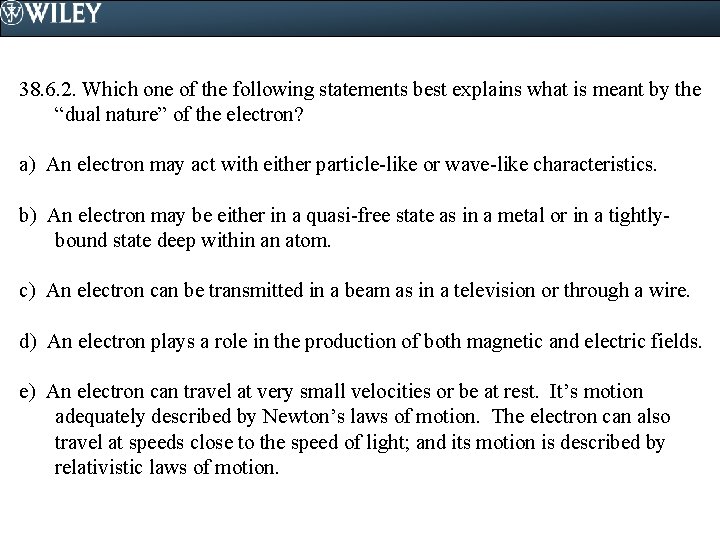 WILEY

38.6.2. Which one of the following statements best explains what is meant by the “dual nature” of the electron?

a) An electron may act with either particle-like or wave-like characteristics.

b) An electron may be either in a quasi-free state as in a metal or in a tightly-bound state deep within an atom.

c) An electron can be transmitted in a beam as in a television or through a wire.

d) An electron plays a role in the production of both magnetic and electric fields.

e) An electron can travel at very small velocities or be at rest. It’s motion adequately described by Newton’s laws of motion. The electron can also travel at speeds close to the speed of light; and its motion is described by relativistic laws of motion.